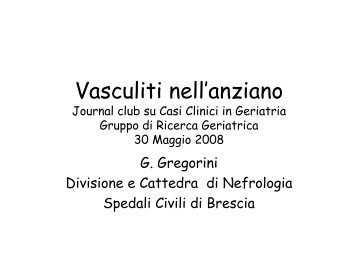 Vasculiti nell’anziano
Journal club su Casi Clinici in Geriatria
Gruppo di Ricerca Geriatrica
30 Maggio 2008

G. Gregorini
Divisione e Cattedra di Nefrologia
Spedali Civili di Brescia